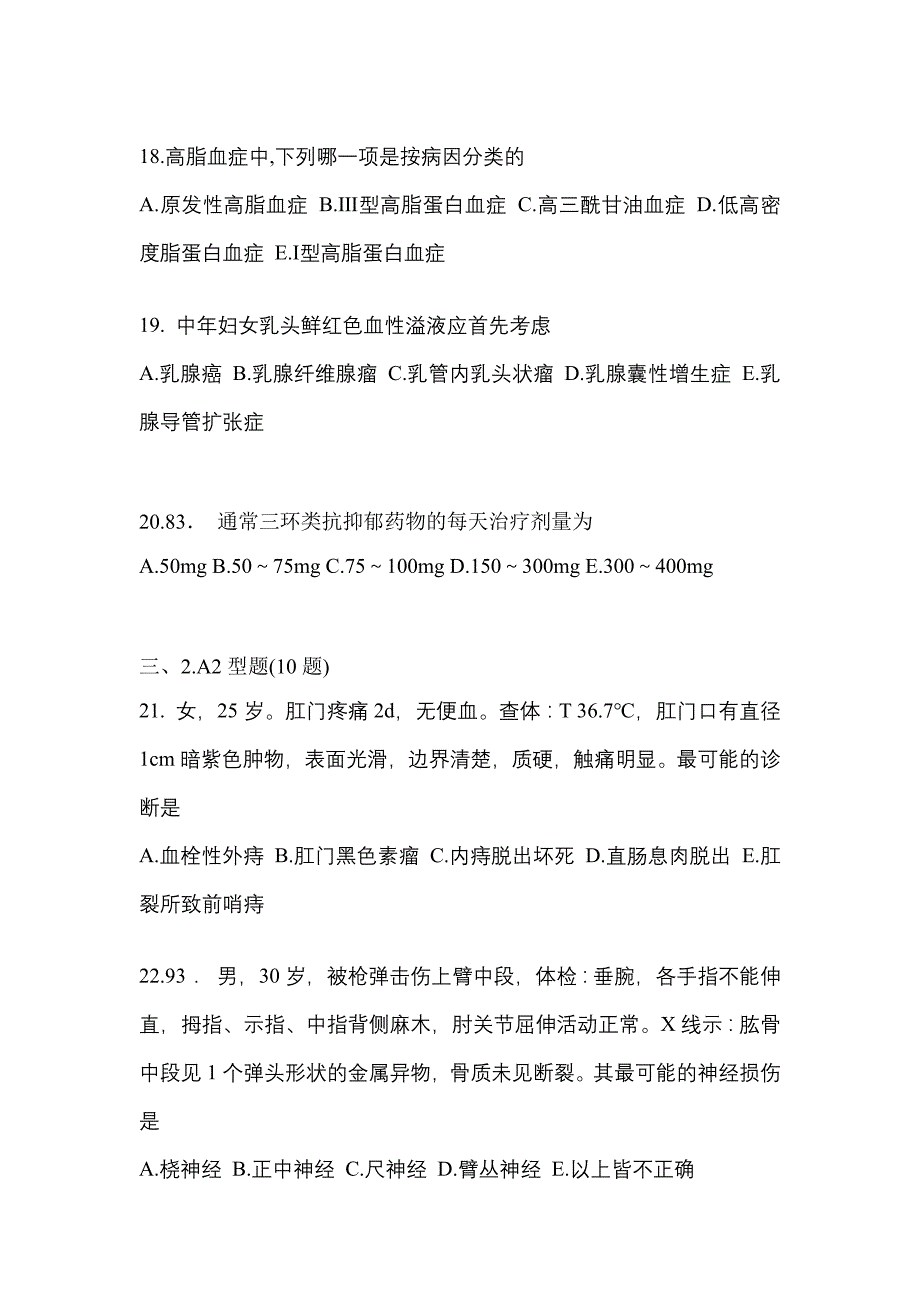 18.高脂血症中,下列哪一项是按病因分类的

A.原发性高脂血症 B.III型高脂蛋白血症 C.高三酰甘油血症 D.低高密度脂蛋白血症 E.I型高脂蛋白血症

19. 中年妇女乳头鲜红色血性溢液应首先考虑

A.乳腺癌 B.乳腺纤维腺瘤 C.乳管内乳头状瘤 D.乳腺囊性增生症 E.乳腺导管扩张症

20.83． 通常三环类抗抑郁药物的每天治疗剂量为

A.50mg B.50 ~ 75mg C.75 ~ 100mg D.150 ~ 300mg E.300 ~ 400mg

三、2.A2 型题(10 题)

21. 女，25 岁。肛门疼痛 2d，无便血。查体：T 36.7°C，肛门口有直径 1cm 暗紫色肿物，表面光滑，边界清楚，质硬，触痛明显。最可能的诊断是

A.血栓性外痔 B.肛门黑色素瘤 C.内痔脱出坏死 D.直肠息肉脱出 E.肛裂所致前哨痔

22.93． 男，30 岁，被枪弹击伤上臂中段，体检：垂腕，各手指不能伸直，拇指、示指、中指背侧麻木，肘关节屈伸活动正常。X 线示：肱骨中段见 1 个弹头形状的金属异物，骨质未见断裂。其最可能的神经损伤是

A.桡神经 B.正中神经 C.尺神经 D.臂丛神经 E.以上皆不正确